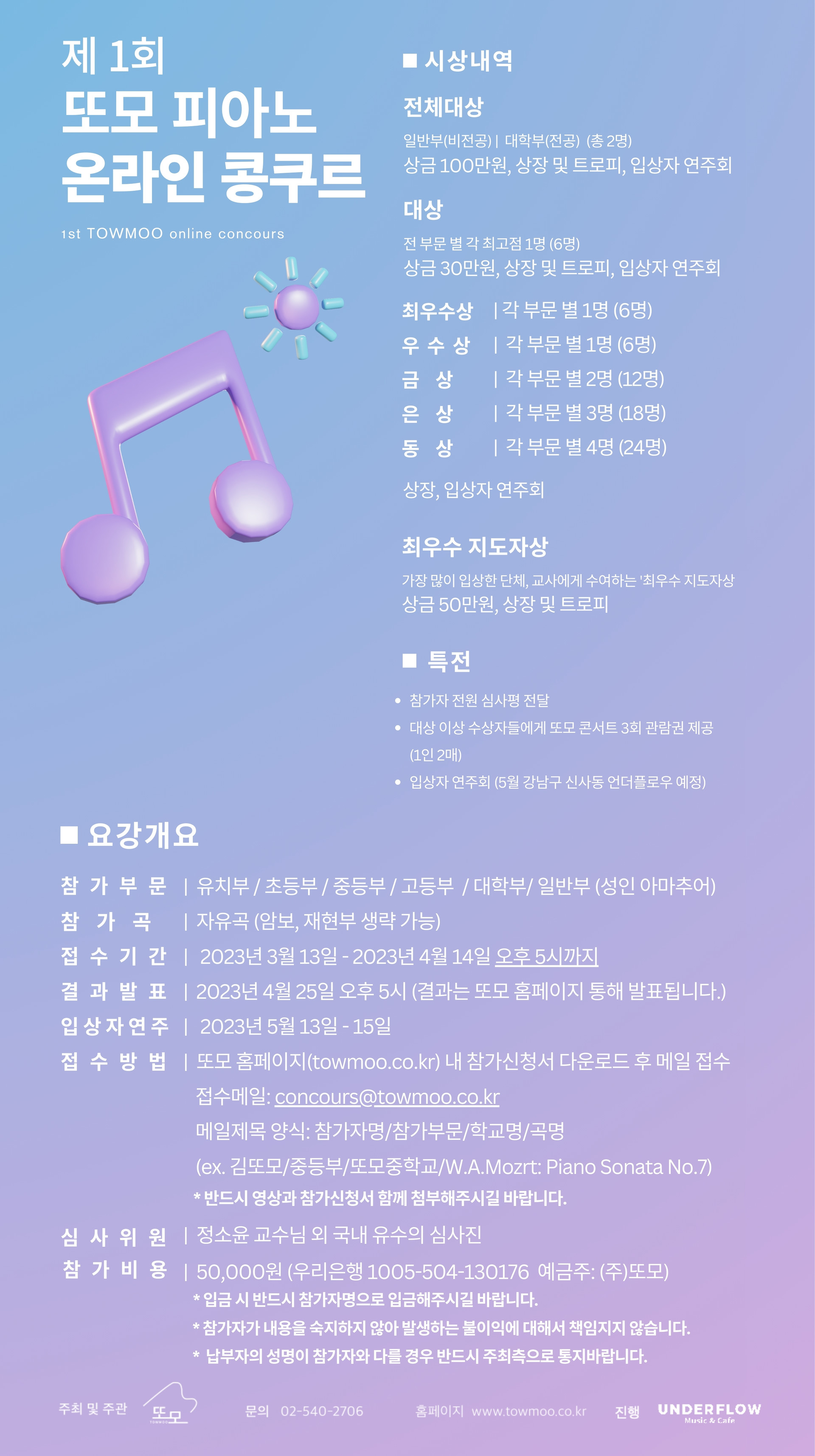 제 1회
또모 피아노
온라인 콩쿠르

1st TOWMOO online concours

■ 시상내역

전체대상

일반부(비전공) | 대학부(전공) (총 2명)
상금 100만원, 상장 및 트로피, 입상자 연주회

대상

전 부문 별 각 최고점 1명 (6명)
상금 30만원, 상장 및 트로피, 입상자 연주회

최우수상 | 각 부문 별 1명 (6명)
우 수 상 | 각 부문 별 1명 (6명)
금 상 | 각 부문 별 2명 (12명)
은 상 | 각 부문 별 3명 (18명)
동 상 | 각 부문 별 4명 (24명)

상장, 입상자 연주회

최우수 지도자상

가장 많이 입상한 단체, 교사에게 수여하는 '최우수 지도자상
상금 50만원, 상장 및 트로피

■ 특전

• 참가자 전원 심사평 전달
• 대상 이상 수상자들에게 또모 콘서트 3회 관람권 제공 (1인 2매)
• 입상자 연주회 (5월 강남구 신사동 언더플로우 예정)

■ 요강개요

참 가 부 문 | 유치부 / 초등부 / 중등부 / 고등부 / 대학부/ 일반부 (성인 아마추어)
참 가 곡 | 자유곡 (암보, 재현부 생략 가능)
접 수 기 간 | 2023년 3월 13일 - 2023년 4월 14일 오후 5시까지
결 과 발 표 | 2023년 4월 25일 오후 5시 (결과는 또모 홈페이지 통해 발표됩니다.)
입 상 자 연 주 | 2023년 5월 13일 - 15일
접 수 방 법 | 또모 홈페이지(towmoo.co.kr) 내 참가신청서 다운로드 후 메일 접수
접수메일: concours@towmoo.co.kr
메일제목 양식: 참가자명/참가부문/학교명/곡명
(ex. 김또모/중등부/또모중학교/W.A.Mozrt: Piano Sonata No.7)
* 반드시 영상과 참가신청서 함께 첨부해주시길 바랍니다.
심 사 위 원 | 정소윤 교수님 외 국내 유수의 심사진
참 가 비 용 | 50,000원 (우리은행 1005-504-130176 예금주: (주)또모)
* 입금 시 반드시 참가자명으로 입금해주시길 바랍니다.
* 참가자가 내용을 숙지하지 않아 발생하는 불이익에 대해서 책임지지 않습니다.
* 납부자의 성명이 참가자와 다를 경우 반드시 주최측으로 통지바랍니다.

주최 및 주관 또모 문의 02-540-2706 홈페이지 www.towmoo.co.kr 진행 UNDERFLOW Music & Cafe